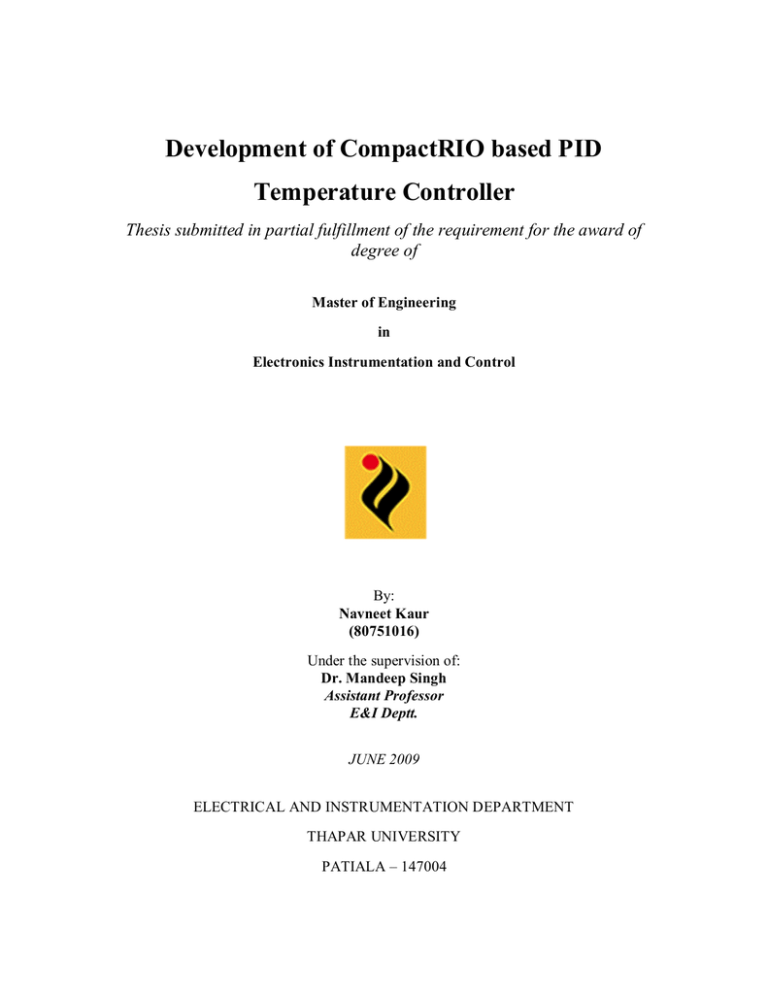 Development of CompactRIO based PID Temperature Controller

Thesis submitted in partial fulfillment of the requirement for the award of degree of

Master of Engineering

in

Electronics Instrumentation and Control

By:
Navneet Kaur
(80751016)

Under the supervision of:
Dr. Mandeep Singh
Assistant Professor
E&I Deptt.

JUNE 2009

ELECTRICAL AND INSTRUMENTATION DEPARTMENT

THAPAR UNIVERSITY

PATIALA – 147004